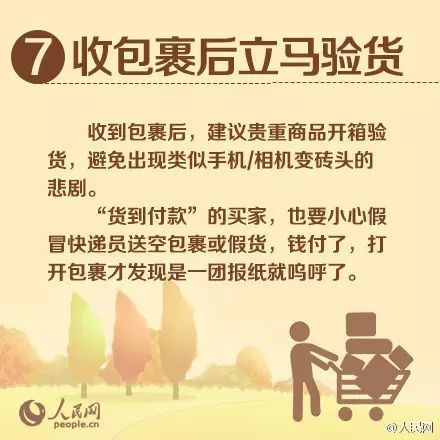 7 收包裹后立马验货

收到包裹后，建议贵重商品开箱验货，避免出现类似手机/相机变砖头的悲剧。

“货到付款”的买家，也要小心假冒快递员送空包裹或假货，钱付了，打开包裹才发现是一团报纸就呜呼了。

人民网
people.cn

@人民网